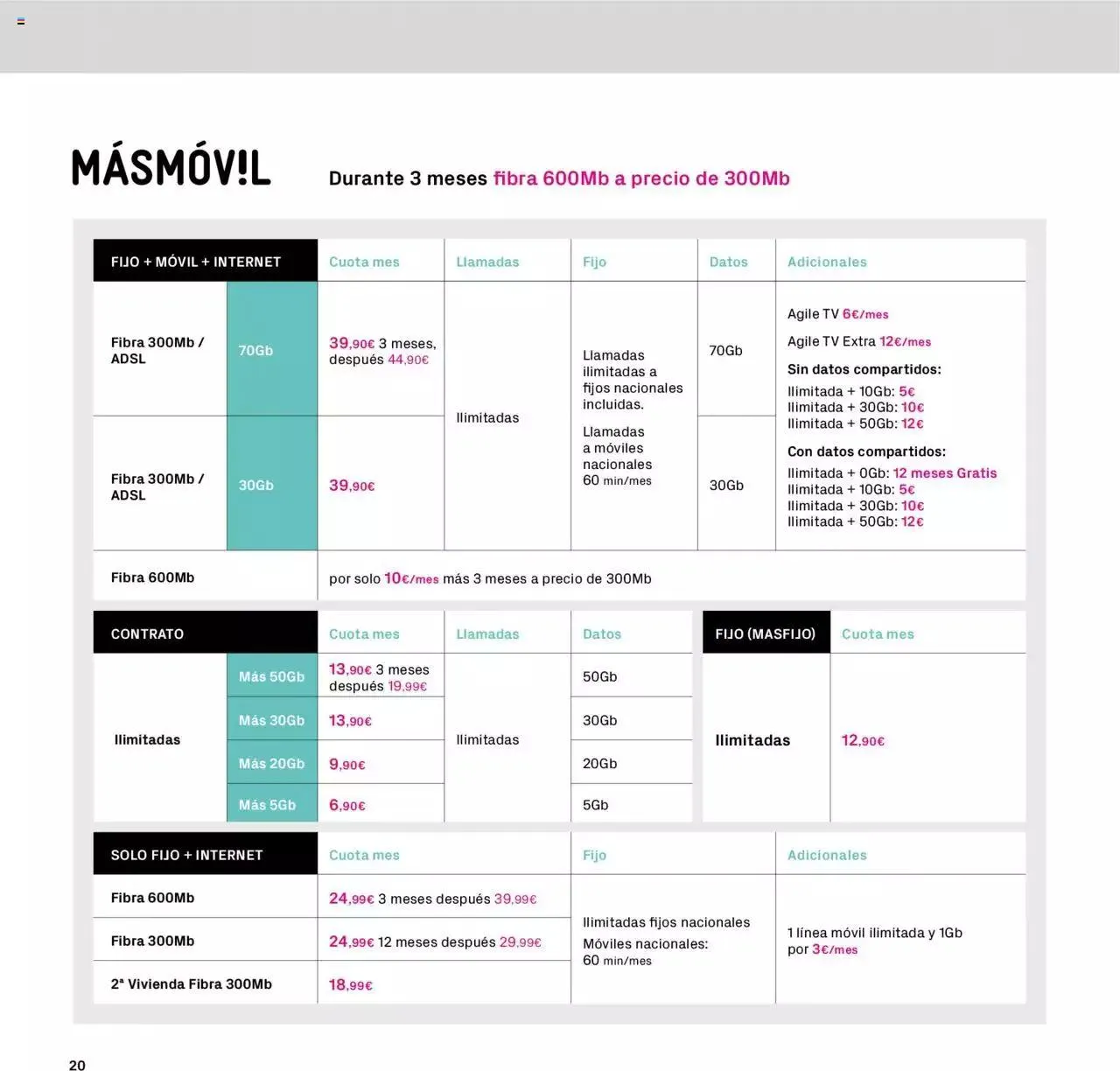 MÁSMÓV!L

Durante 3 meses fibra 600Mb a precio de 300Mb

| FIJO + MÓVIL + INTERNET | | Cuota mes | Llamadas | Fijo | Datos | Adicionales |
|---|---|---|---|---|---|---|
| Fibra 300Mb / ADSL | 70Gb | 39,90€ 3 meses, después 44,90€ | Ilimitadas | Llamadas ilimitadas a fijos nacionales incluidas. Llamadas a móviles nacionales 60 min/mes | 70Gb | Agile TV 6€/mes Agile TV Extra 12€/mes Sin datos compartidos: Ilimitada + 10Gb: 5€ Ilimitada + 30Gb: 10€ Ilimitada + 50Gb: 12€ Con datos compartidos: Ilimitada + 0Gb: 12 meses Gratis Ilimitada + 10Gb: 5€ Ilimitada + 30Gb: 10€ Ilimitada + 50Gb: 12€ |
| Fibra 300Mb / ADSL | 30Gb | 39,90€ | | | 30Gb | |
| Fibra 600Mb | | por solo 10€/mes más 3 meses a precio de 300Mb | | | | |

| CONTRATO | | Cuota mes | Llamadas | Datos |
|---|---|---|---|---|
| Ilimitadas | Más 50Gb | 13,90€ 3 meses después 19,99€ | Ilimitadas | 50Gb |
| | Más 30Gb | 13,90€ | | 30Gb |
| | Más 20Gb | 9,90€ | | 20Gb |
| | Más 5Gb | 6,90€ | | 5Gb |

| FIJO (MASFIJO) | Cuota mes |
|---|---|
| Ilimitadas | 12,90€ |

| SOLO FIJO + INTERNET | Cuota mes | Fijo | Adicionales |
|---|---|---|---|
| Fibra 600Mb | 24,99€ 3 meses después 39,99€ | Ilimitadas fijos nacionales Móviles nacionales: 60 min/mes | 1 línea móvil ilimitada y 1Gb por 3€/mes |
| Fibra 300Mb | 24,99€ 12 meses después 29,99€ | | |
| 2ª Vivienda Fibra 300Mb | 18,99€ | | |

20